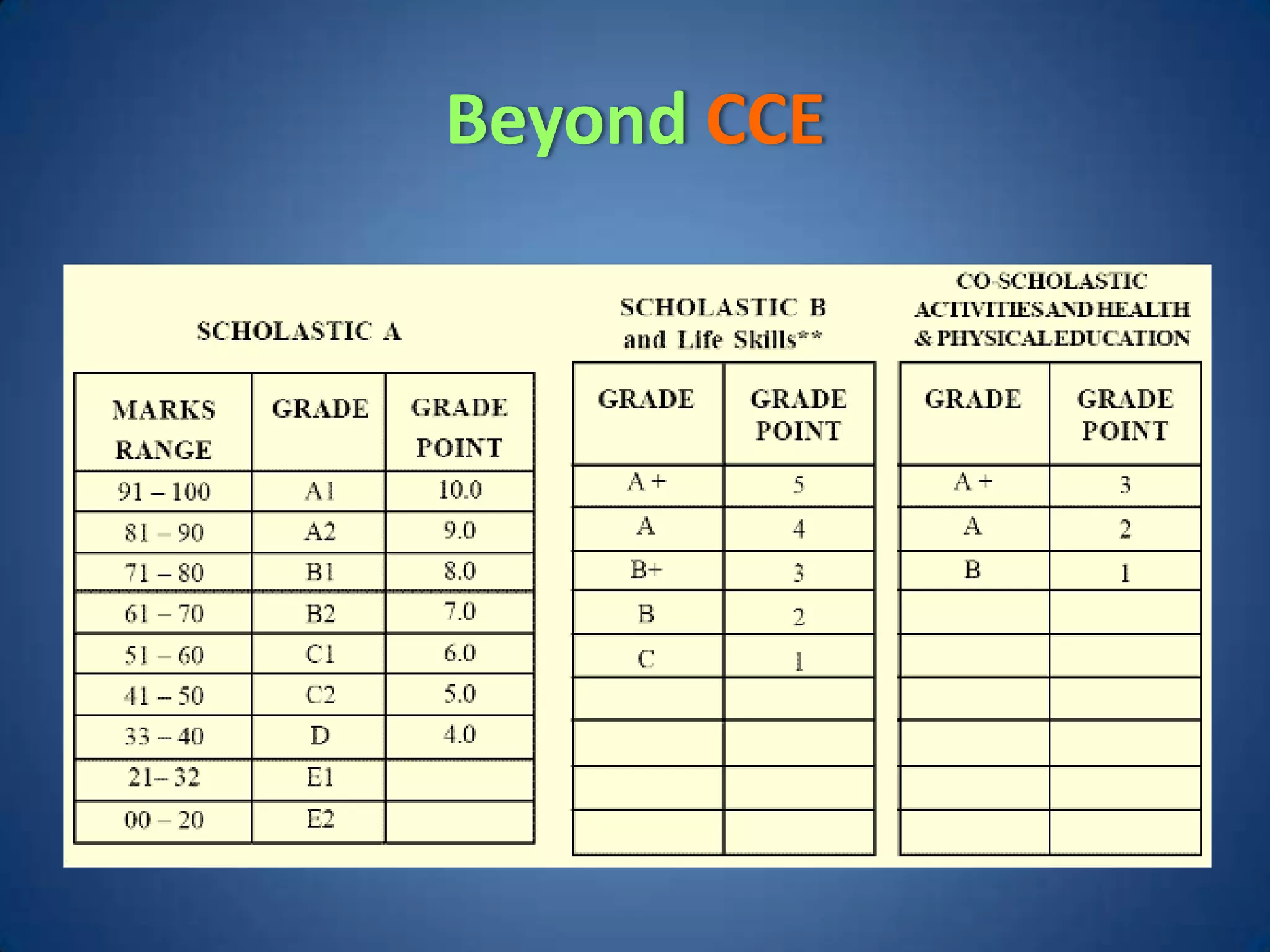 Beyond CCE

SCHOLASTIC A

| MARKS RANGE | GRADE | GRADE POINT |
|---|---|---|
| 91 – 100 | A1 | 10.0 |
| 81 – 90 | A2 | 9.0 |
| 71 – 80 | B1 | 8.0 |
| 61 – 70 | B2 | 7.0 |
| 51 – 60 | C1 | 6.0 |
| 41 – 50 | C2 | 5.0 |
| 33 – 40 | D | 4.0 |
| 21– 32 | E1 | |
| 00 – 20 | E2 | |

SCHOLASTIC B and Life Skills**

| GRADE | GRADE POINT |
|---|---|
| A + | 5 |
| A | 4 |
| B+ | 3 |
| B | 2 |
| C | 1 |
| | |
| | |
| | |
| | |

CO-SCHOLASTIC ACTIVITIES AND HEALTH & PHYSICAL EDUCATION

| GRADE | GRADE POINT |
|---|---|
| A + | 3 |
| A | 2 |
| B | 1 |
| | |
| | |
| | |
| | |
| | |
| | |